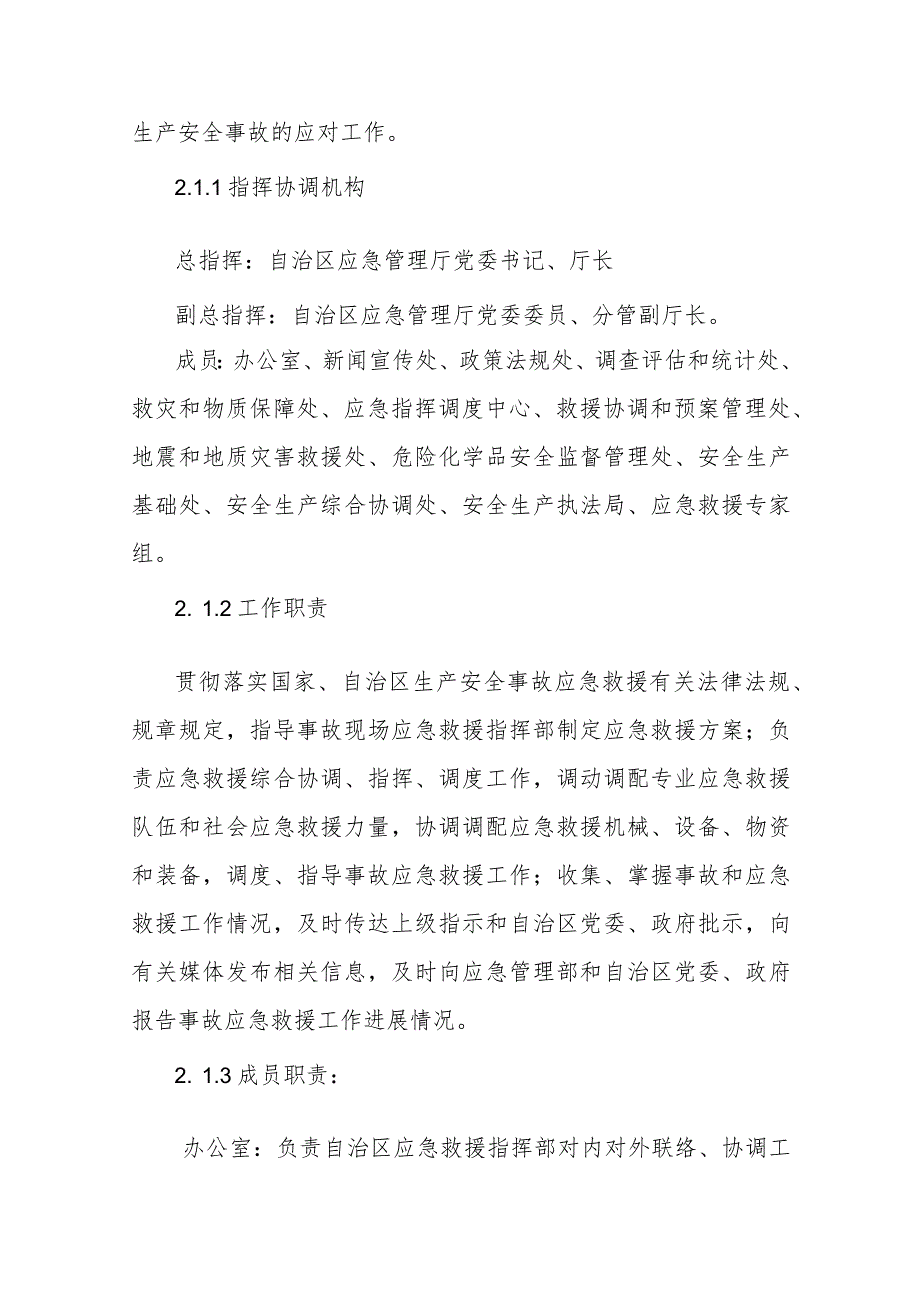 生产安全事故的应对工作。

2.1.1 指挥协调机构

总指挥：自治区应急管理厅党委书记、厅长

副总指挥：自治区应急管理厅党委委员、分管副厅长。

成员：办公室、新闻宣传处、政策法规处、调查评估和统计处、救灾和物质保障处、应急指挥调度中心、救援协调和预案管理处、地震和地质灾害救援处、危险化学品安全监督管理处、安全生产基础处、安全生产综合协调处、安全生产执法局、应急救援专家组。

2. 1.2 工作职责

贯彻落实国家、自治区生产安全事故应急救援有关法律法规、规章规定，指导事故现场应急救援指挥部制定应急救援方案；负责应急救援综合协调、指挥、调度工作，调动调配专业应急救援队伍和社会应急救援力量，协调调配应急救援机械、设备、物资和装备，调度、指导事故应急救援工作；收集、掌握事故和应急救援工作情况，及时传达上级指示和自治区党委、政府批示，向有关媒体发布相关信息，及时向应急管理部和自治区党委、政府报告事故应急救援工作进展情况。

2. 1.3 成员职责：

办公室：负责自治区应急救援指挥部对内对外联络、协调工